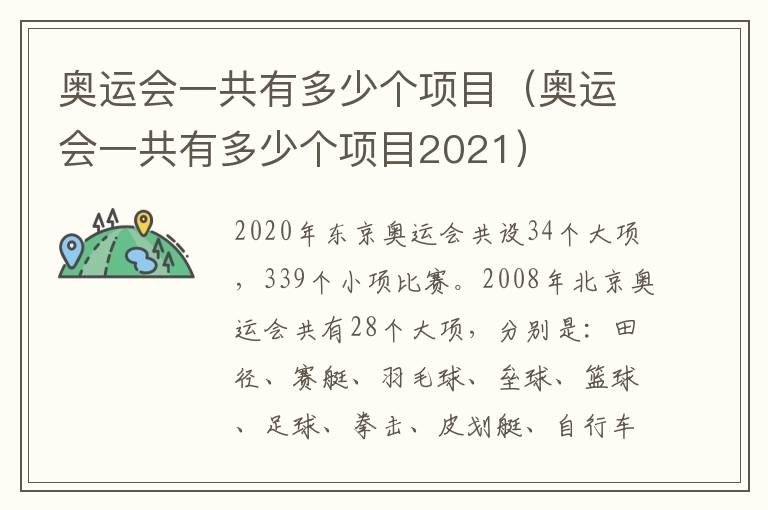 奥运会一共有多少个项目（奥运会一共有多少个项目2021）

2020年东京奥运会共设34个大项，339个小项比赛。2008年北京奥运会共有28个大项，分别是：田径、赛艇、羽毛球、垒球、篮球、足球、拳击、皮划艇、自行车